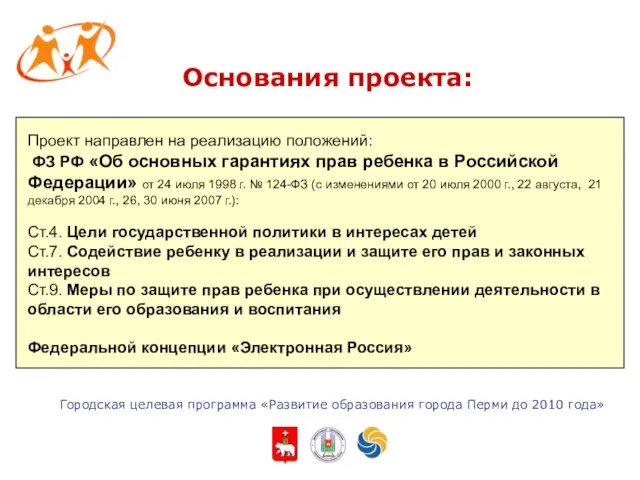 Основания проекта:

Проект направлен на реализацию положений:
ФЗ РФ «Об основных гарантиях прав ребенка в Российской Федерации» от 24 июля 1998 г. № 124-ФЗ (с изменениями от 20 июля 2000 г., 22 августа, 21 декабря 2004 г., 26, 30 июня 2007 г.):

Ст.4. Цели государственной политики в интересах детей
Ст.7. Содействие ребенку в реализации и защите его прав и законных интересов
Ст.9. Меры по защите прав ребенка при осуществлении деятельности в области его образования и воспитания

Федеральной концепции «Электронная Россия»

Городская целевая программа «Развитие образования города Перми до 2010 года»